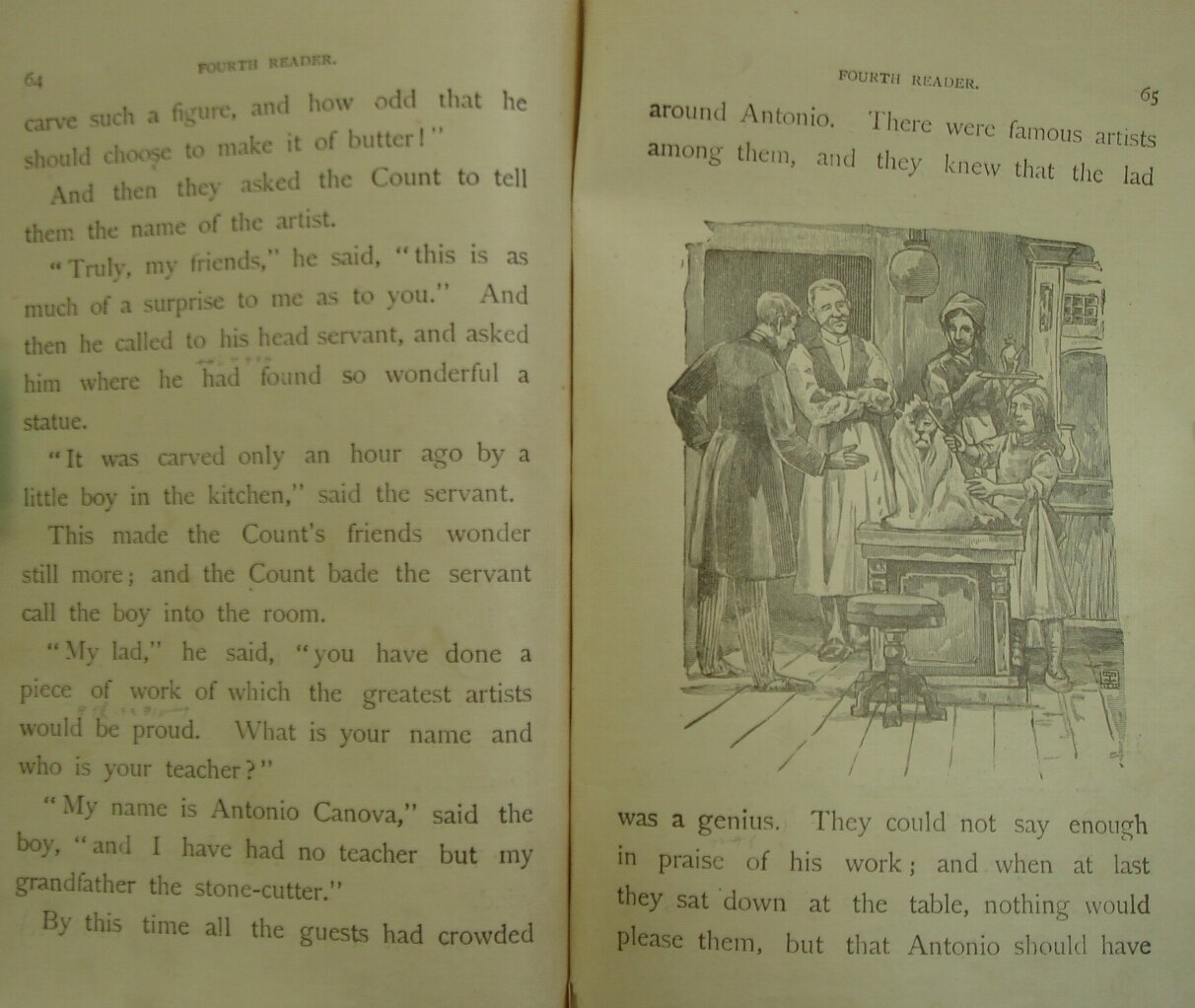 64 FOURTH READER.

carve such a figure, and how odd that he should choose to make it of butter!"

And then they asked the Count to tell them the name of the artist.

"Truly, my friends," he said, "this is as much of a surprise to me as to you." And then he called to his head servant, and asked him where he had found so wonderful a statue.

"It was carved only an hour ago by a little boy in the kitchen," said the servant.

This made the Count's friends wonder still more; and the Count bade the servant call the boy into the room.

"My lad," he said, "you have done a piece of work of which the greatest artists would be proud. What is your name and who is your teacher?"

"My name is Antonio Canova," said the boy, "and I have had no teacher but my grandfather the stone-cutter."

By this time all the guests had crowded

FOURTH READER. 65

around Antonio. There were famous artists among them, and they knew that the lad

was a genius. They could not say enough in praise of his work; and when at last they sat down at the table, nothing would please them, but that Antonio should have